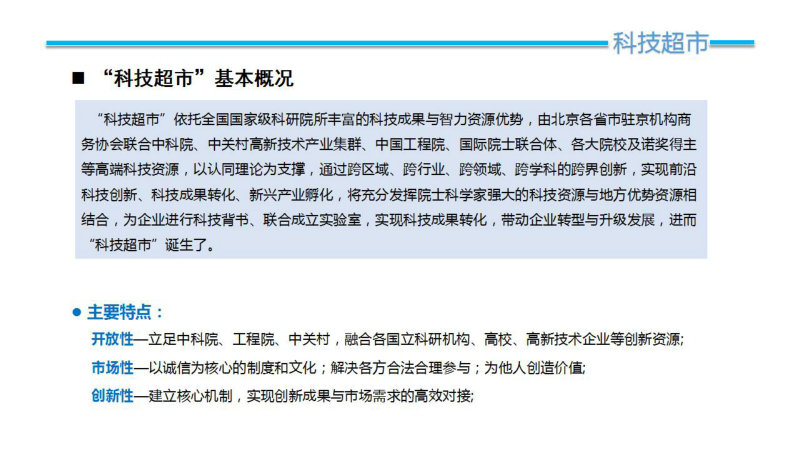 科技超市

■ “科技超市”基本概况

“科技超市”依托全国国家级科研院所丰富的科技成果与智力资源优势，由北京各省市驻京机构商务协会联合中科院、中关村高新技术产业集群、中国工程院、国际院士联合体、各大院校及诺奖得主等高端科技资源，以认同理论为支撑，通过跨区域、跨行业、跨领域、跨学科的跨界创新，实现前沿科技创新、科技成果转化、新兴产业孵化，将充分发挥院士科学家强大的科技资源与地方优势资源相结合，为企业进行科技背书、联合成立实验室，实现科技成果转化，带动企业转型与升级发展，进而“科技超市”诞生了。

● 主要特点：

开放性—立足中科院、工程院、中关村，融合各国立科研机构、高校、高新技术企业等创新资源;

市场性—以诚信为核心的制度和文化；解决各方合法合理参与；为他人创造价值;

创新性—建立核心机制，实现创新成果与市场需求的高效对接;